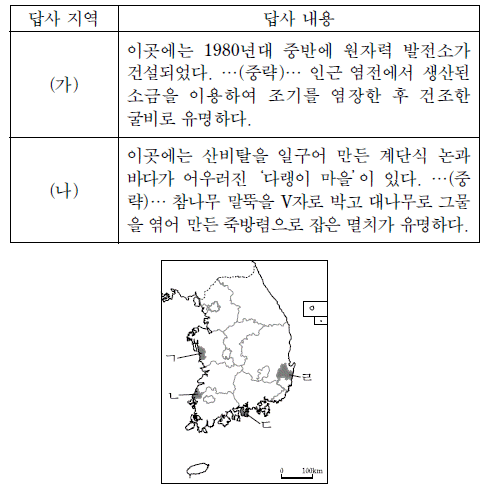 | 답사 지역 | 답사 내용 |
|---|---|
| (가) | 이곳에는 1980년대 중반에 원자력 발전소가 건설되었다. …(중략)… 인근 염전에서 생산된 소금을 이용하여 조기를 염장한 후 건조한 굴비로 유명하다. |
| (나) | 이곳에는 산비탈을 일구어 만든 계단식 논과 바다가 어우러진 '다랭이 마을'이 있다. …(중략)… 참나무 말뚝을 V자로 박고 대나무로 그물을 엮어 만든 죽방렴으로 잡은 멸치가 유명하다. |

ㄱ
ㄴ
ㄷ
ㄹ
0 100km